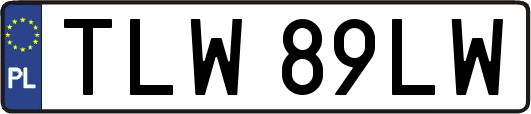 PL
TLW 89LW